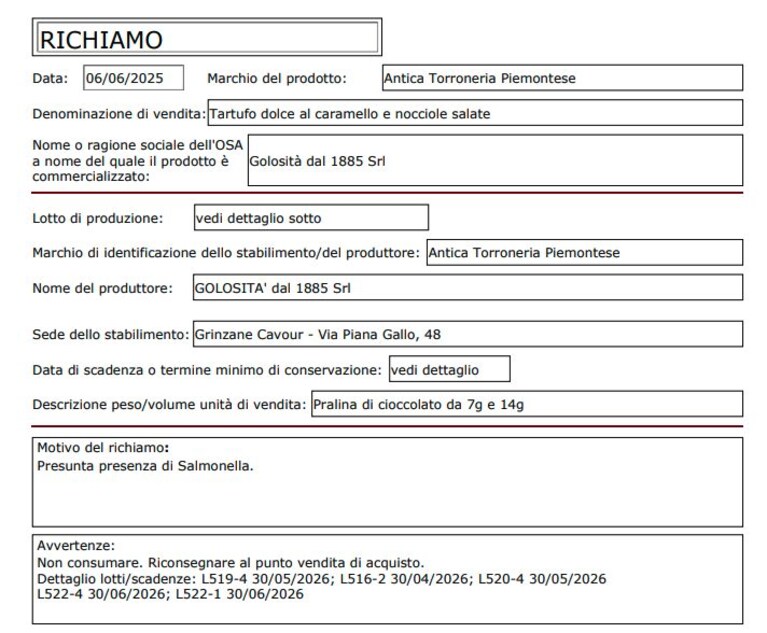 RICHIAMO

Data: 06/06/2025 Marchio del prodotto: Antica Torroneria Piemontese

Denominazione di vendita: Tartufo dolce al caramello e nocciole salate

Nome o ragione sociale dell'OSA a nome del quale il prodotto è commercializzato: Golosità dal 1885 Srl

Lotto di produzione: vedi dettaglio sotto

Marchio di identificazione dello stabilimento/del produttore: Antica Torroneria Piemontese

Nome del produttore: GOLOSITA' dal 1885 Srl

Sede dello stabilimento: Grinzane Cavour - Via Piana Gallo, 48

Data di scadenza o termine minimo di conservazione: vedi dettaglio

Descrizione peso/volume unità di vendita: Pralina di cioccolato da 7g e 14g

Motivo del richiamo:
Presunta presenza di Salmonella.

Avvertenze:
Non consumare. Riconsegnare al punto vendita di acquisto.
Dettaglio lotti/scadenze: L519-4 30/05/2026; L516-2 30/04/2026; L520-4 30/05/2026
L522-4 30/06/2026; L522-1 30/06/2026